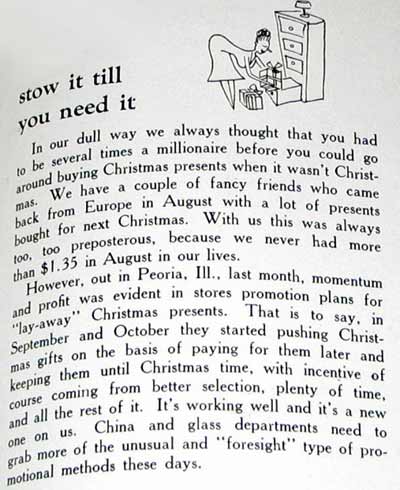 stow it till you need it

In our dull way we always thought that you had to be several times a millionaire before you could go around buying Christmas presents when it wasn't Christmas. We have a couple of fancy friends who came back from Europe in August with a lot of presents bought for next Christmas. With us this was always too, too preposterous, because we never had more than $1.35 in August in our lives.

However, out in Peoria, Ill., last month, momentum and profit was evident in stores promotion plans for "lay-away" Christmas presents. That is to say, in September and October they started pushing Christmas gifts on the basis of paying for them later and keeping them until Christmas time, with incentive of course coming from better selection, plenty of time, and all the rest of it. It's working well and it's a new one on us. China and glass departments need to grab more of the unusual and "foresight" type of promotional methods these days.